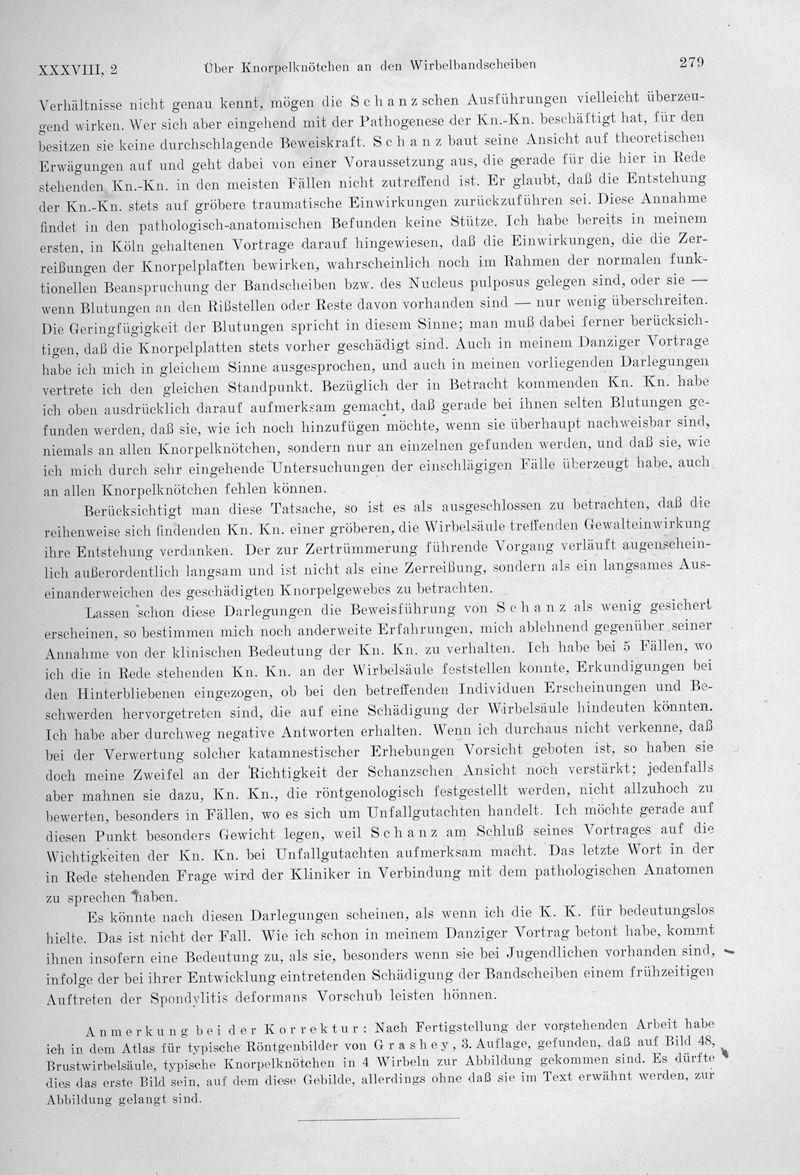 XXXVIII, 2 Über Knorpelknötchen an den Wirbelbandscheiben 279

Verhältnisse nicht genau kennt, mögen die Schanzschen Ausführungen vielleicht überzeugend wirken. Wer sich aber eingehend mit der Pathogenese der Kn.-Kn. beschäftigt hat, für den besitzen sie keine durchschlagende Beweiskraft. Schanz baut seine Ansicht auf theoretischen Erwägungen auf und geht dabei von einer Voraussetzung aus, die gerade für die hier in Rede stehenden Kn.-Kn. in den meisten Fällen nicht zutreffend ist. Er glaubt, daß die Entstehung der Kn.-Kn. stets auf gröbere traumatische Einwirkungen zurückzuführen sei. Diese Annahme findet in den pathologisch-anatomischen Befunden keine Stütze. Ich habe bereits in meinem ersten, in Köln gehaltenen Vortrage darauf hingewiesen, daß die Einwirkungen, die die Zerreißungen der Knorpelplatten bewirken, wahrscheinlich noch im Rahmen der normalen funktionellen Beanspruchung der Bandscheiben bzw. des Nucleus pulposus gelegen sind, oder sie — wenn Blutungen an den Rißstellen oder Reste davon vorhanden sind — nur wenig überschreiten. Die Geringfügigkeit der Blutungen spricht in diesem Sinne; man muß dabei ferner berücksichtigen, daß die Knorpelplatten stets vorher geschädigt sind. Auch in meinem Danziger Vortrage habe ich mich in gleichem Sinne ausgesprochen, und auch in meinen vorliegenden Darlegungen vertrete ich den gleichen Standpunkt. Bezüglich der in Betracht kommenden Kn. Kn. habe ich oben ausdrücklich darauf aufmerksam gemacht, daß gerade bei ihnen selten Blutungen gefunden werden, daß sie, wie ich noch hinzufügen möchte, wenn sie überhaupt nachweisbar sind, niemals an allen Knorpelknötchen, sondern nur an einzelnen gefunden werden, und daß sie, wie ich mich durch sehr eingehende Untersuchungen der einschlägigen Fälle überzeugt habe, auch an allen Knorpelknötchen fehlen können.

Berücksichtigt man diese Tatsache, so ist es als ausgeschlossen zu betrachten, daß die reihenweise sich findenden Kn. Kn. einer gröberen, die Wirbelsäule treffenden Gewalteinwirkung ihre Entstehung verdanken. Der zur Zertrümmerung führende Vorgang verläuft augenscheinlich außerordentlich langsam und ist nicht als eine Zerreißung, sondern als ein langsames Auseinanderweichen des geschädigten Knorpelgewebes zu betrachten.

Lassen schon diese Darlegungen die Beweisführung von Schanz als wenig gesichert erscheinen, so bestimmen mich noch anderweite Erfahrungen, mich ablehnend gegenüber seiner Annahme von der klinischen Bedeutung der Kn. Kn. zu verhalten. Ich habe bei 5 Fällen, wo ich die in Rede stehenden Kn. Kn. an der Wirbelsäule feststellen konnte, Erkundigungen bei den Hinterbliebenen eingezogen, ob bei den betreffenden Individuen Erscheinungen und Beschwerden hervorgetreten sind, die auf eine Schädigung der Wirbelsäule hindeuten könnten. Ich habe aber durchweg negative Antworten erhalten. Wenn ich durchaus nicht verkenne, daß bei der Verwertung solcher katamnestischer Erhebungen Vorsicht geboten ist, so haben sie doch meine Zweifel an der Richtigkeit der Schanzschen Ansicht noch verstärkt; jedenfalls aber mahnen sie dazu, Kn. Kn., die röntgenologisch festgestellt werden, nicht allzuhoch zu bewerten, besonders in Fällen, wo es sich um Unfallgutachten handelt. Ich möchte gerade auf diesen Punkt besonders Gewicht legen, weil Schanz am Schluß seines Vortrages auf die Wichtigkeiten der Kn. Kn. bei Unfallgutachten aufmerksam macht. Das letzte Wort in der in Rede stehenden Frage wird der Kliniker in Verbindung mit dem pathologischen Anatomen zu sprechen haben.

Es könnte nach diesen Darlegungen scheinen, als wenn ich die K. K. für bedeutungslos hielte. Das ist nicht der Fall. Wie ich schon in meinem Danziger Vortrag betont habe, kommt ihnen insofern eine Bedeutung zu, als sie, besonders wenn sie bei Jugendlichen vorhanden sind, infolge der bei ihrer Entwicklung eintretenden Schädigung der Bandscheiben einem frühzeitigen Auftreten der Spondylitis deformans Vorschub leisten hönnen.

Anmerkung bei der Korrektur: Nach Fertigstellung der vorstehenden Arbeit habe ich in dem Atlas für typische Röntgenbilder von Grashey, 3. Auflage, gefunden, daß auf Bild 48, Brustwirbelsäule, typische Knorpelknötchen in 4 Wirbeln zur Abbildung gekommen sind. Es dürfte dies das erste Bild sein, auf dem diese Gebilde, allerdings ohne daß sie im Text erwähnt werden, zur Abbildung gelangt sind.